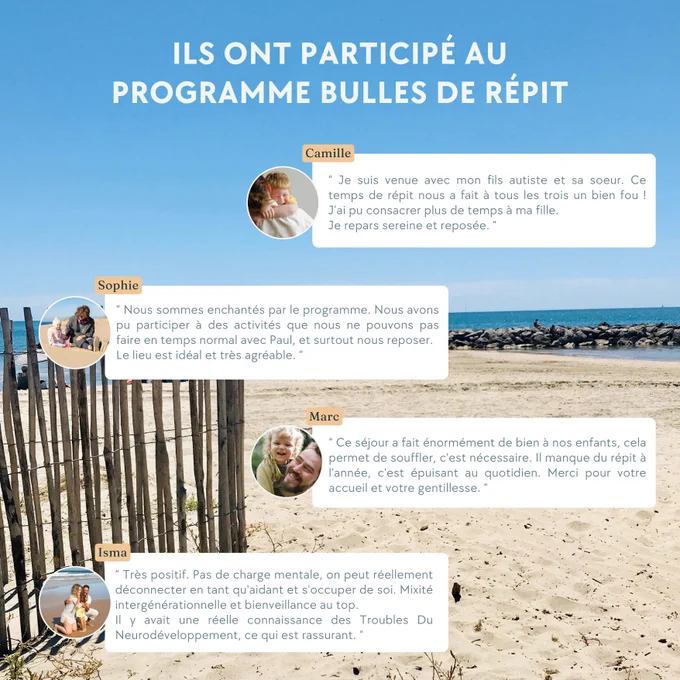 ILS ONT PARTICIPÉ AU
PROGRAMME BULLES DE RÉPIT

Camille

" Je suis venue avec mon fils autiste et sa soeur. Ce temps de répit nous a fait à tous les trois un bien fou ! J'ai pu consacrer plus de temps à ma fille.
Je repars sereine et reposée. "

Sophie

" Nous sommes enchantés par le programme. Nous avons pu participer à des activités que nous ne pouvons pas faire en temps normal avec Paul, et surtout nous reposer. Le lieu est idéal et très agréable. "

Marc

" Ce séjour a fait énormément de bien à nos enfants, cela permet de souffler, c'est nécessaire. Il manque du répit à l'année, c'est épuisant au quotidien. Merci pour votre accueil et votre gentillesse. "

Isma

" Très positif. Pas de charge mentale, on peut réellement déconnecter en tant qu'aidant et s'occuper de soi. Mixité intergénérationnelle et bienveillance au top.
Il y avait une réelle connaissance des Troubles Du Neurodéveloppement, ce qui est rassurant. "